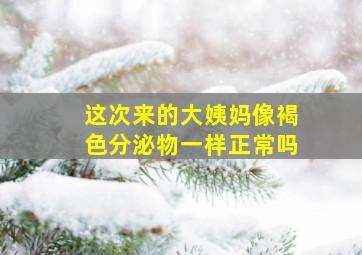 这次来的大姨妈像褐色分泌物一样正常吗